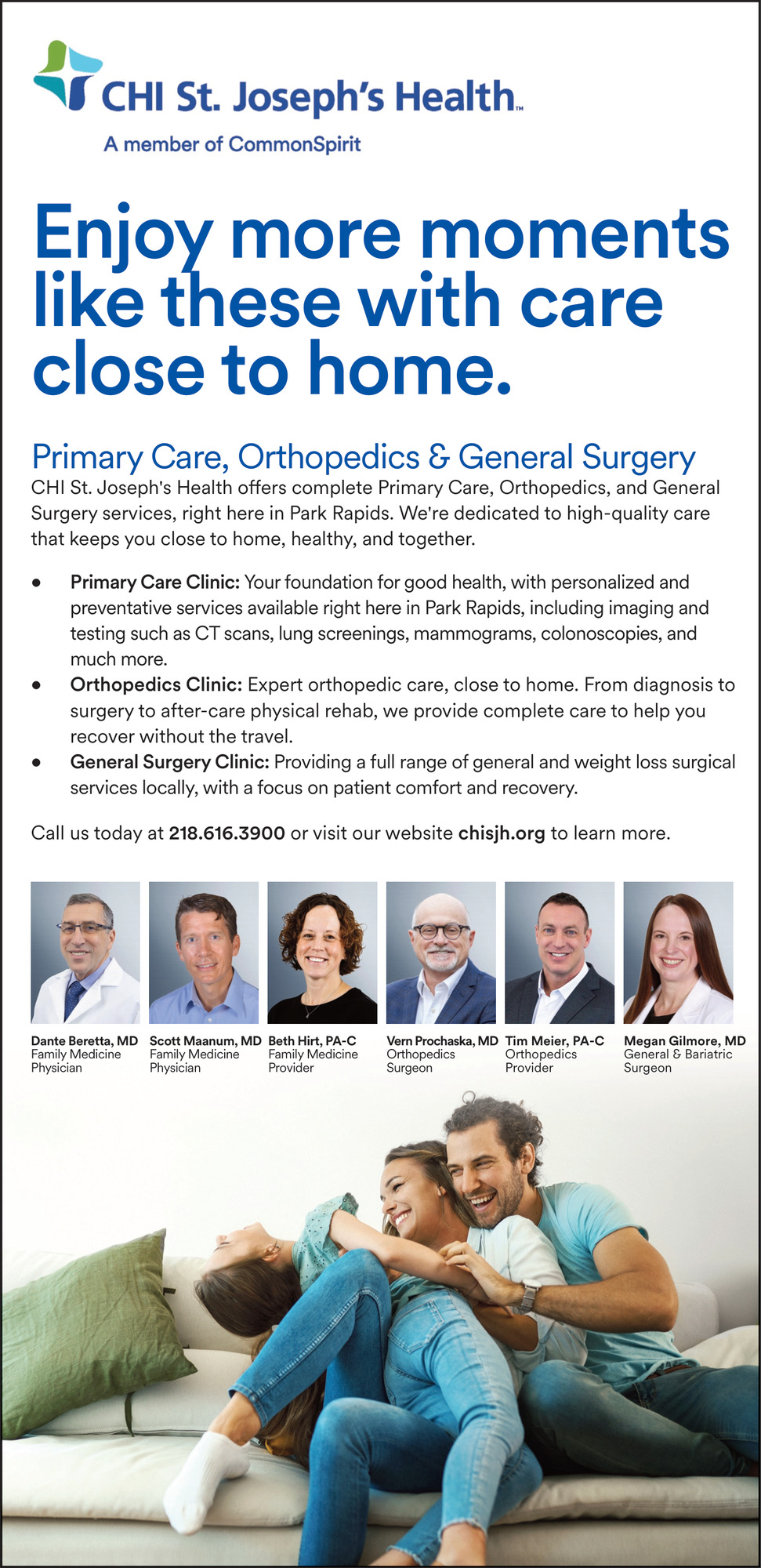 CHI St. Joseph's Health™

A member of CommonSpirit

Enjoy more moments like these with care close to home.

Primary Care, Orthopedics & General Surgery

CHI St. Joseph's Health offers complete Primary Care, Orthopedics, and General Surgery services, right here in Park Rapids. We're dedicated to high-quality care that keeps you close to home, healthy, and together.

• Primary Care Clinic: Your foundation for good health, with personalized and preventative services available right here in Park Rapids, including imaging and testing such as CT scans, lung screenings, mammograms, colonoscopies, and much more.
• Orthopedics Clinic: Expert orthopedic care, close to home. From diagnosis to surgery to after-care physical rehab, we provide complete care to help you recover without the travel.
• General Surgery Clinic: Providing a full range of general and weight loss surgical services locally, with a focus on patient comfort and recovery.

Call us today at 218.616.3900 or visit our website chisjh.org to learn more.

Dante Beretta, MD
Family Medicine
Physician

Scott Maanum, MD
Family Medicine
Physician

Beth Hirt, PA-C
Family Medicine
Provider

Vern Prochaska, MD
Orthopedics
Surgeon

Tim Meier, PA-C
Orthopedics
Provider

Megan Gilmore, MD
General & Bariatric
Surgeon